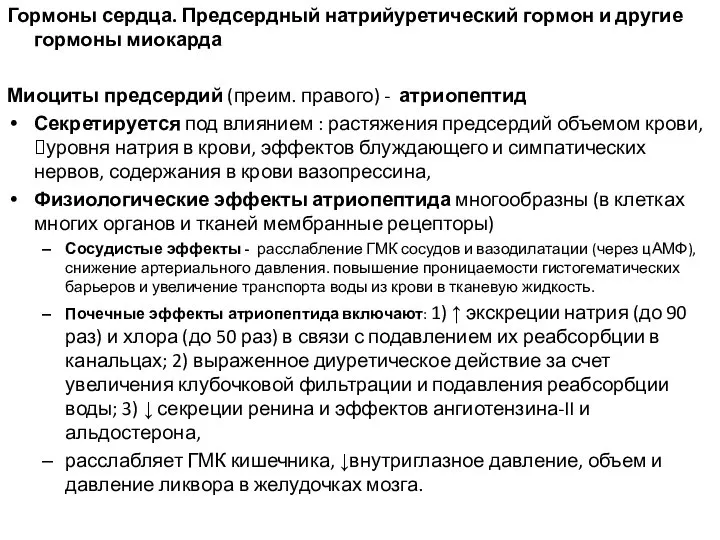 Гормоны сердца. Предсердный натрийуретический гормон и другие гормоны миокарда

Миоциты предсердий (преим. правого) - атриопептид

• Секретируется под влиянием : растяжения предсердий объемом крови, уровня натрия в крови, эффектов блуждающего и симпатических нервов, содержания в крови вазопрессина,

• Физиологические эффекты атриопептида многообразны (в клетках многих органов и тканей мембранные рецепторы)

– Сосудистые эффекты - расслабление ГМК сосудов и вазодилатации (через цАМФ), снижение артериального давления. повышение проницаемости гистогематических барьеров и увеличение транспорта воды из крови в тканевую жидкость.

– Почечные эффекты атриопептида включают: 1) ↑ экскреции натрия (до 90 раз) и хлора (до 50 раз) в связи с подавлением их реабсорбции в канальцах; 2) выраженное диуретическое действие за счет увеличения клубочковой фильтрации и подавления реабсорбции воды; 3) ↓ секреции ренина и эффектов ангиотензина-II и альдостерона,

– расслабляет ГМК кишечника, ↓внутриглазное давление, объем и давление ликвора в желудочках мозга.